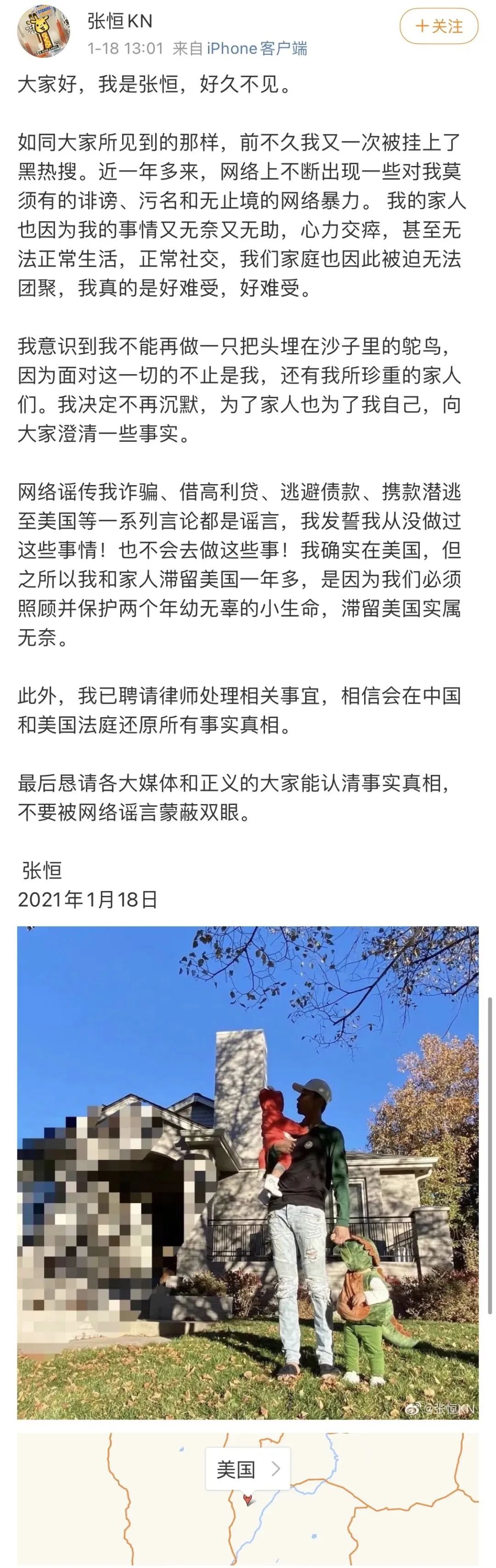 张恒KN
1-18 13:01 来自 iPhone客户端
+关注

大家好，我是张恒，好久不见。

如同大家所见到的那样，前不久我又一次被挂上了黑热搜。近一年多来，网络上不断出现一些对我莫须有的诽谤、污名和无止境的网络暴力。 我的家人也因为我的事情又无奈又无助，心力交瘁，甚至无法正常生活，正常社交，我们家庭也因此被迫无法团聚，我真的是好难受，好难受。

我意识到我不能再做一只把头埋在沙子里的鸵鸟，因为面对这一切的不止是我，还有我所珍重的家人们。我决定不再沉默，为了家人也为了我自己，向大家澄清一些事实。

网络谣传我诈骗、借高利贷、逃避债款、携款潜逃至美国等一系列言论都是谣言，我发誓我从没做过这些事情！也不会去做这些事！我确实在美国，但之所以我和家人滞留美国一年多，是因为我们必须照顾并保护两个年幼无辜的小生命，滞留美国实属无奈。

此外，我已聘请律师处理相关事宜，相信会在中国和美国法庭还原所有事实真相。

最后恳请各大媒体和正义的大家能认清事实真相，不要被网络谣言蒙蔽双眼。

张恒
2021年1月18日

@张恒KN

美国 >